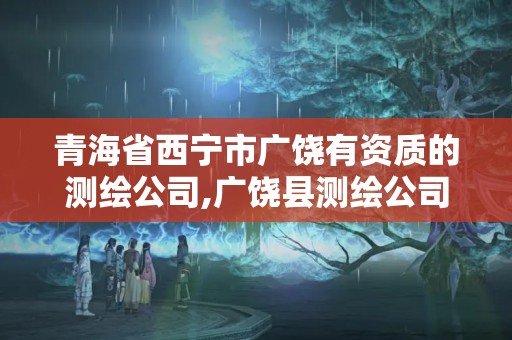 青海省西宁市广饶有资质的测绘公司,广饶县测绘公司